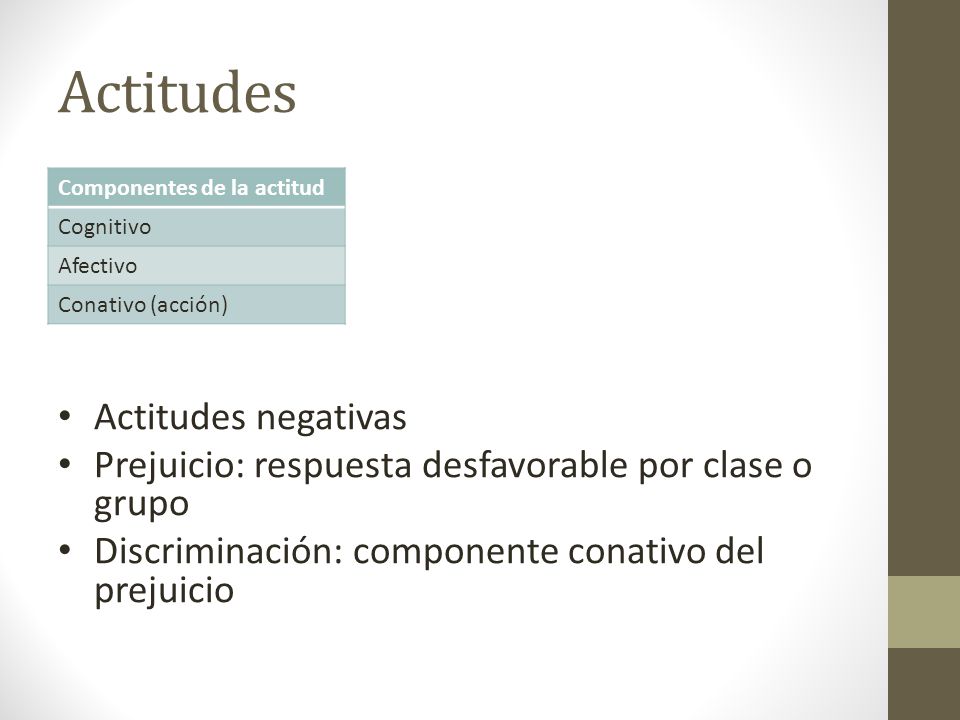 Actitudes

| Componentes de la actitud |
|---|
| Cognitivo |
| Afectivo |
| Conativo (acción) |

• Actitudes negativas
• Prejuicio: respuesta desfavorable por clase o grupo
• Discriminación: componente conativo del prejuicio